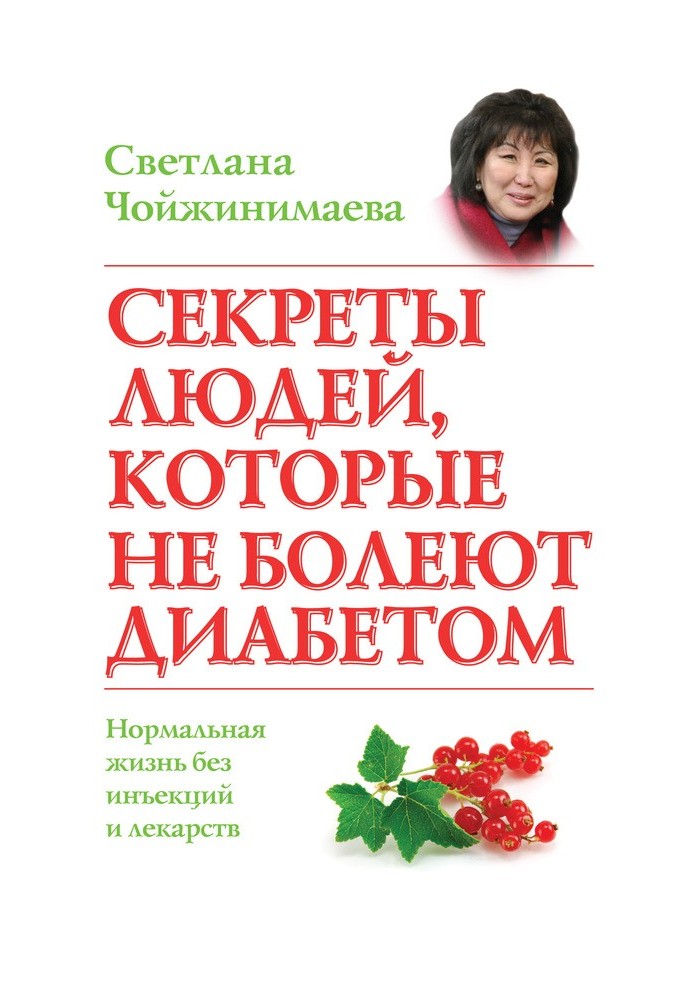 Светлана Чойжинимаева

СЕКРЕТЫ ЛЮДЕЙ, КОТОРЫЕ НЕ БОЛЕЮТ ДИАБЕТОМ

Нормальная жизнь без инъекций и лекарств